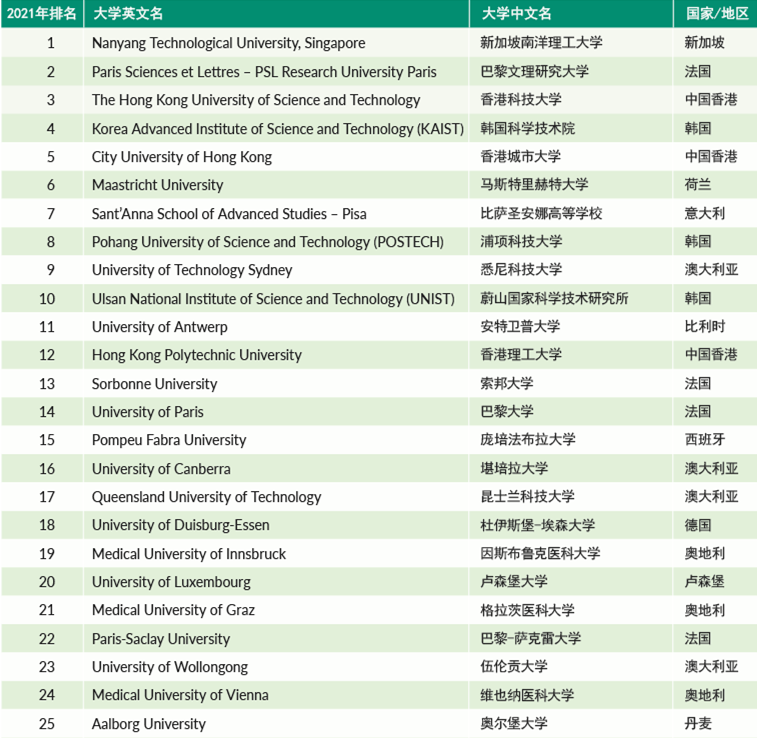 | 2021年排名 | 大学英文名 | 大学中文名 | 国家/地区 |
|---|---|---|---|
| 1 | Nanyang Technological University, Singapore | 新加坡南洋理工大学 | 新加坡 |
| 2 | Paris Sciences et Lettres – PSL Research University Paris | 巴黎文理研究大学 | 法国 |
| 3 | The Hong Kong University of Science and Technology | 香港科技大学 | 中国香港 |
| 4 | Korea Advanced Institute of Science and Technology (KAIST) | 韩国科学技术院 | 韩国 |
| 5 | City University of Hong Kong | 香港城市大学 | 中国香港 |
| 6 | Maastricht University | 马斯特里赫特大学 | 荷兰 |
| 7 | Sant'Anna School of Advanced Studies – Pisa | 比萨圣安娜高等学校 | 意大利 |
| 8 | Pohang University of Science and Technology (POSTECH) | 浦项科技大学 | 韩国 |
| 9 | University of Technology Sydney | 悉尼科技大学 | 澳大利亚 |
| 10 | Ulsan National Institute of Science and Technology (UNIST) | 蔚山国家科学技术研究所 | 韩国 |
| 11 | University of Antwerp | 安特卫普大学 | 比利时 |
| 12 | Hong Kong Polytechnic University | 香港理工大学 | 中国香港 |
| 13 | Sorbonne University | 索邦大学 | 法国 |
| 14 | University of Paris | 巴黎大学 | 法国 |
| 15 | Pompeu Fabra University | 庞培法布拉大学 | 西班牙 |
| 16 | University of Canberra | 堪培拉大学 | 澳大利亚 |
| 17 | Queensland University of Technology | 昆士兰科技大学 | 澳大利亚 |
| 18 | University of Duisburg-Essen | 杜伊斯堡-埃森大学 | 德国 |
| 19 | Medical University of Innsbruck | 因斯布鲁克医科大学 | 奥地利 |
| 20 | University of Luxembourg | 卢森堡大学 | 卢森堡 |
| 21 | Medical University of Graz | 格拉茨医科大学 | 奥地利 |
| 22 | Paris-Saclay University | 巴黎-萨克雷大学 | 法国 |
| 23 | University of Wollongong | 伍伦贡大学 | 澳大利亚 |
| 24 | Medical University of Vienna | 维也纳医科大学 | 奥地利 |
| 25 | Aalborg University | 奥尔堡大学 | 丹麦 |